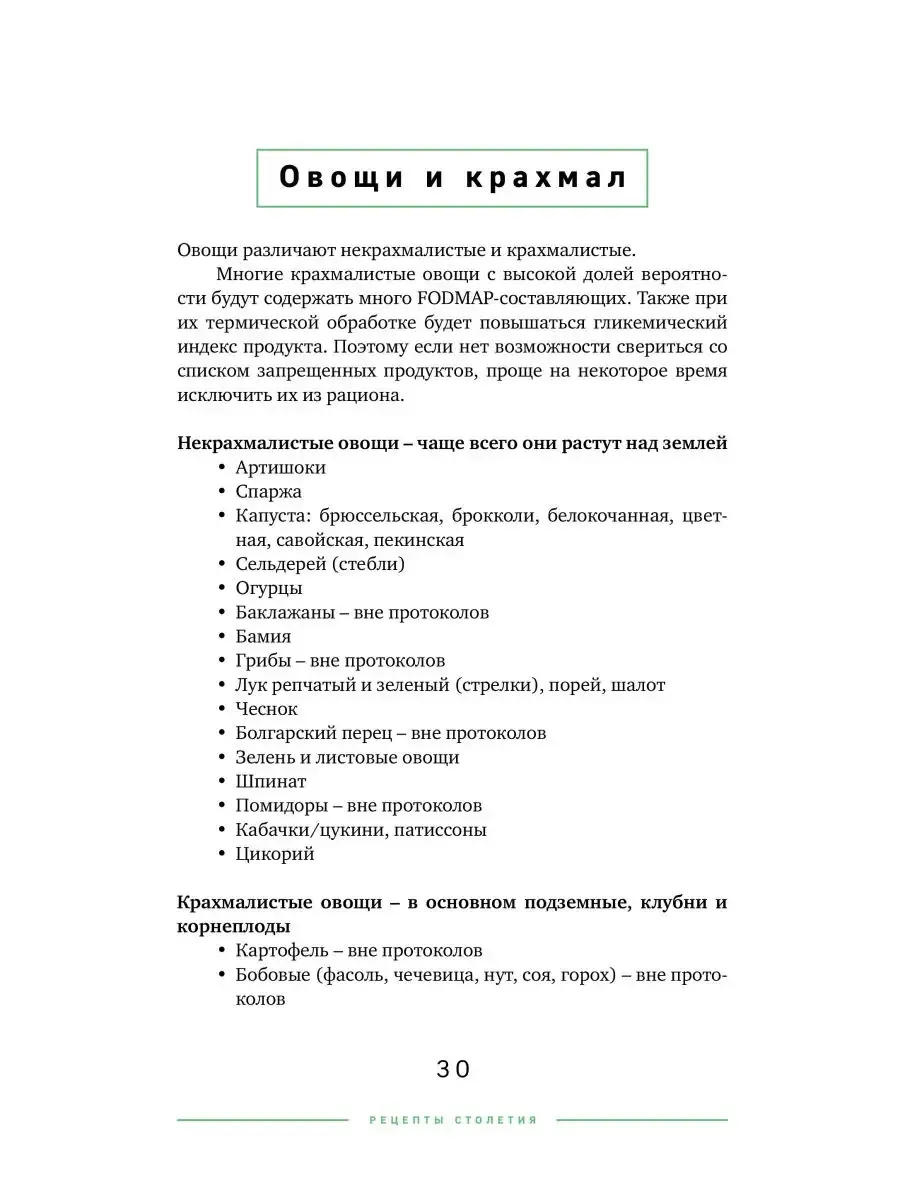 Овощи и крахмал

Овощи различают некрахмалистые и крахмалистые.

Многие крахмалистые овощи с высокой долей вероятности будут содержать много FODMAP-составляющих. Также при их термической обработке будет повышаться гликемический индекс продукта. Поэтому если нет возможности свериться со списком запрещенных продуктов, проще на некоторое время исключить их из рациона.

Некрахмалистые овощи – чаще всего они растут над землей
• Артишоки
• Спаржа
• Капуста: брюссельская, брокколи, белокочанная, цветная, савойская, пекинская
• Сельдерей (стебли)
• Огурцы
• Баклажаны – вне протоколов
• Бамия
• Грибы – вне протоколов
• Лук репчатый и зеленый (стрелки), порей, шалот
• Чеснок
• Болгарский перец – вне протоколов
• Зелень и листовые овощи
• Шпинат
• Помидоры – вне протоколов
• Кабачки/цукини, патиссоны
• Цикорий

Крахмалистые овощи – в основном подземные, клубни и корнеплоды
• Картофель – вне протоколов
• Бобовые (фасоль, чечевица, нут, соя, горох) – вне протоколов

30

РЕЦЕПТЫ СТОЛЕТИЯ